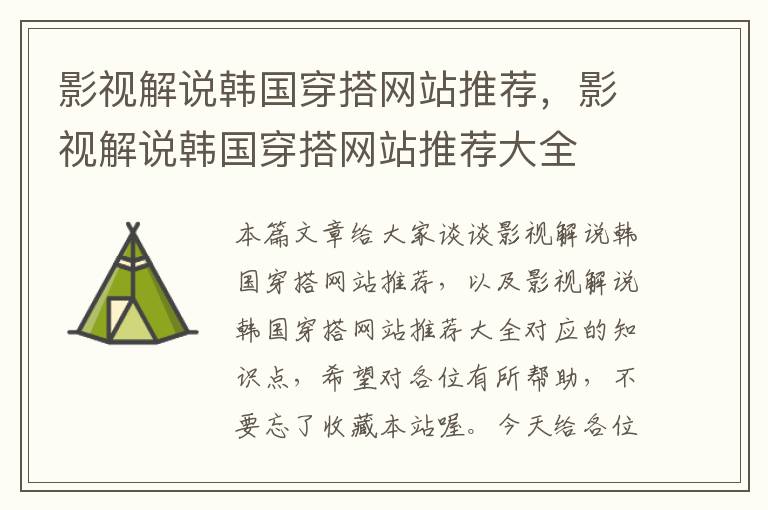 影视解说韩国穿搭网站推荐，影视解说韩国穿搭网站推荐大全

本篇文章给大家谈谈影视解说韩国穿搭网站推荐，以及影视解说韩国穿搭网站推荐大全对应的知识点，希望对各位有所帮助，不要忘了收藏本站喔。今天给各位